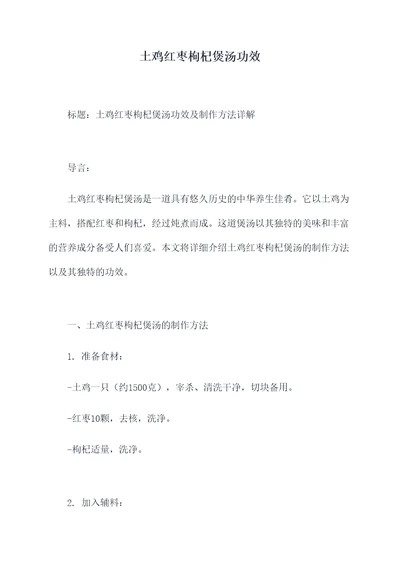 土鸡红枣枸杞煲汤功效

标题：土鸡红枣枸杞煲汤功效及制作方法详解

导言：

土鸡红枣枸杞煲汤是一道具有悠久历史的中华养生佳肴。它以土鸡为主料，搭配红枣和枸杞，经过炖煮而成。这道煲汤以其独特的美味和丰富的营养成分备受人们喜爱。本文将详细介绍土鸡红枣枸杞煲汤的制作方法以及其独特的功效。

一、土鸡红枣枸杞煲汤的制作方法

1. 准备食材：

-土鸡一只（约1500克），宰杀、清洗干净，切块备用。

-红枣10颗，去核，洗净。

-枸杞适量，洗净。

2. 加入辅料：